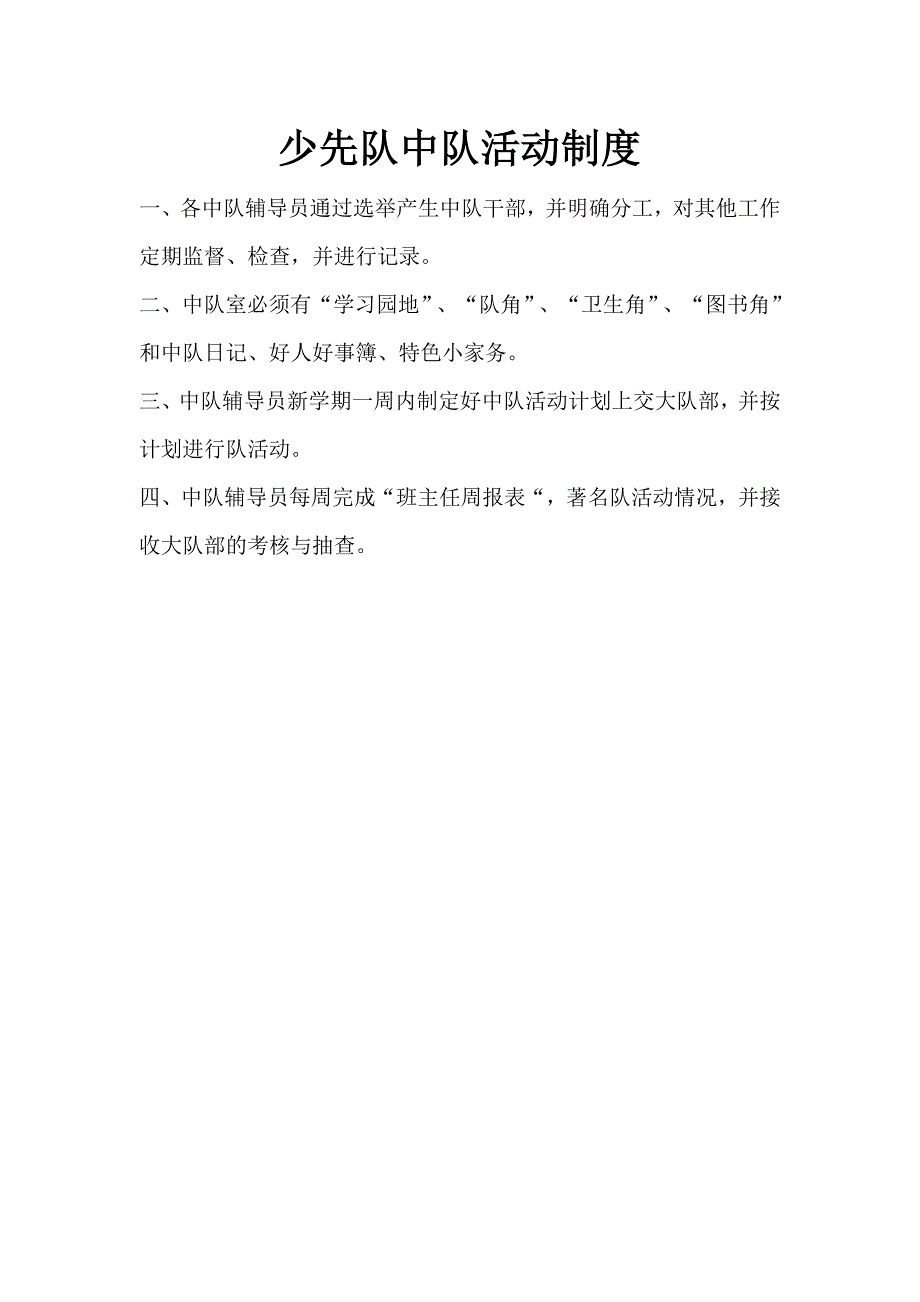 少先队中队活动制度

一、各中队辅导员通过选举产生中队干部，并明确分工，对其他工作定期监督、检查，并进行记录。

二、中队室必须有“学习园地”、“队角”、“卫生角”、“图书角”和中队日记、好人好事簿、特色小家务。

三、中队辅导员新学期一周内制定好中队活动计划上交大队部，并按计划进行队活动。

四、中队辅导员每周完成“班主任周报表“，著名队活动情况，并接收大队部的考核与抽查。